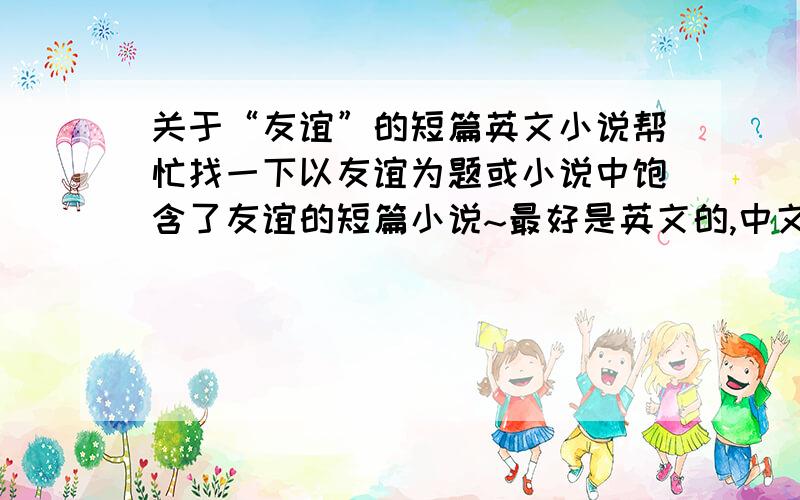 关于“友谊”的短篇英文小说帮忙找一下以友谊为题或小说中饱含了友谊的短篇小说~最好是英文的,中文